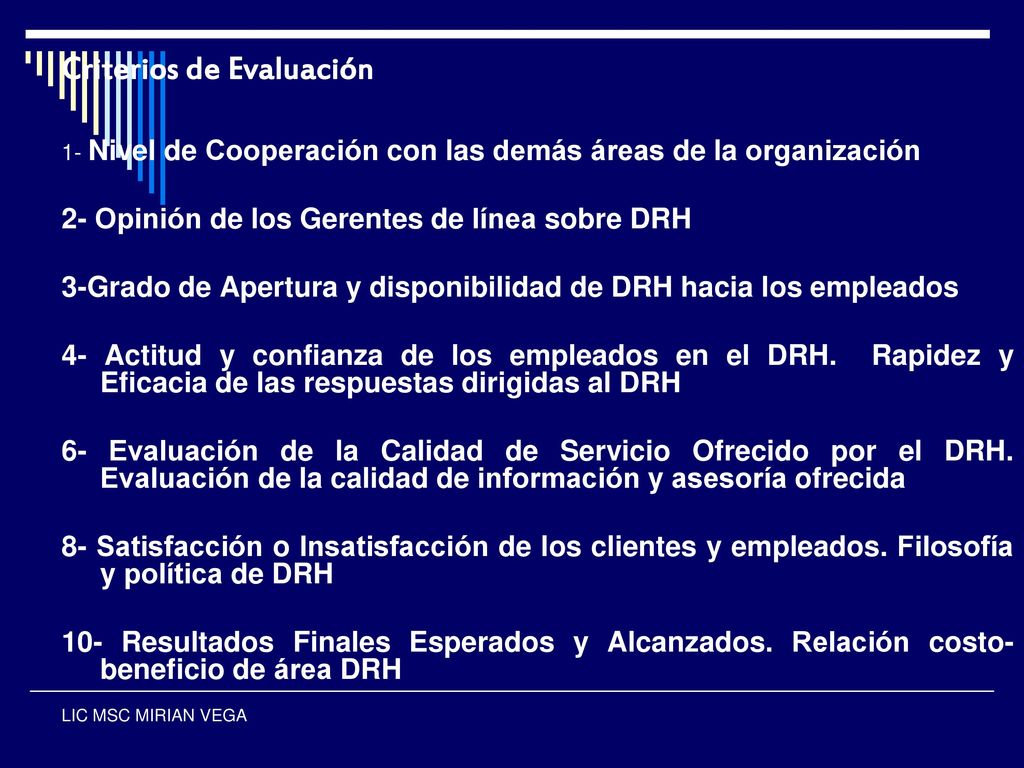 Criterios de Evaluación

1- Nivel de Cooperación con las demás áreas de la organización

2- Opinión de los Gerentes de línea sobre DRH

3-Grado de Apertura y disponibilidad de DRH hacia los empleados

4- Actitud y confianza de los empleados en el DRH. Rapidez y Eficacia de las respuestas dirigidas al DRH

6- Evaluación de la Calidad de Servicio Ofrecido por el DRH. Evaluación de la calidad de información y asesoría ofrecida

8- Satisfacción o Insatisfacción de los clientes y empleados. Filosofía y política de DRH

10- Resultados Finales Esperados y Alcanzados. Relación costo-beneficio de área DRH

LIC MSC MIRIAN VEGA